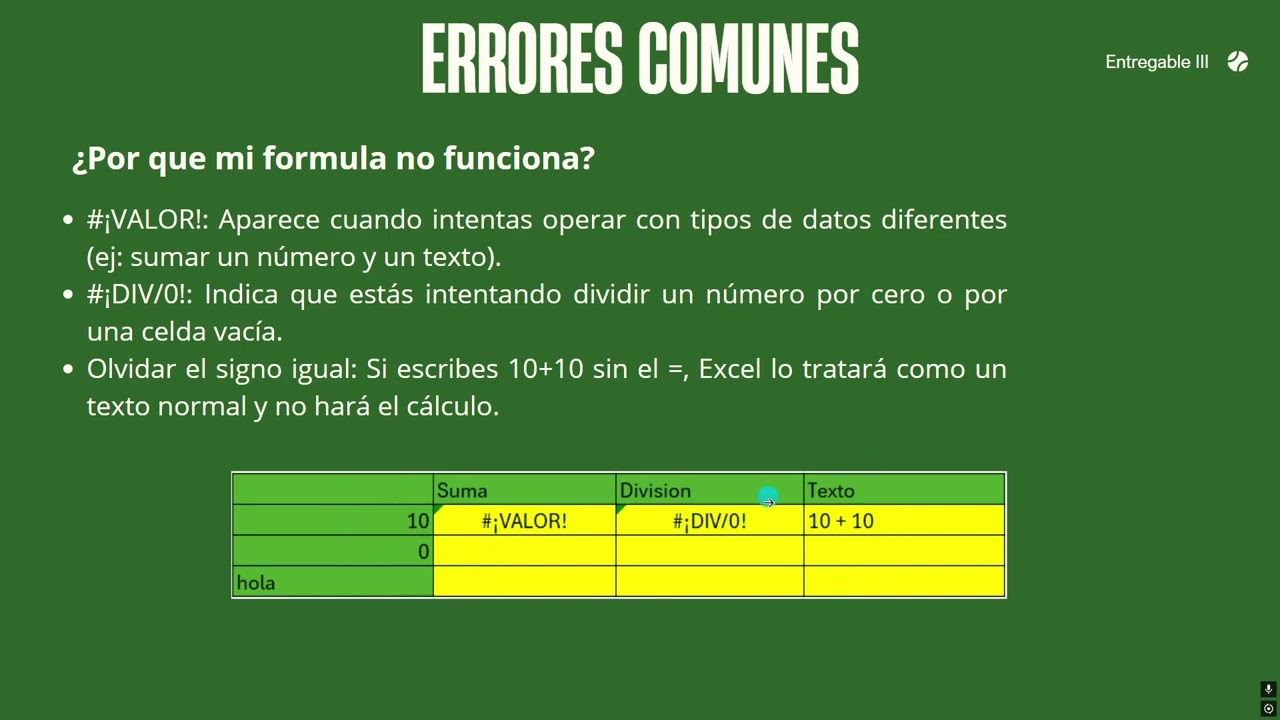 ERRORES COMUNES

Entregable III

¿Por que mi formula no funciona?

• #¡VALOR!: Aparece cuando intentas operar con tipos de datos diferentes (ej: sumar un número y un texto).
• #¡DIV/0!: Indica que estás intentando dividir un número por cero o por una celda vacía.
• Olvidar el signo igual: Si escribes 10+10 sin el =, Excel lo tratará como un texto normal y no hará el cálculo.

| | Suma | Division | Texto |
|---|---|---|---|
| 10 | #¡VALOR! | #¡DIV/0! | 10 + 10 |
| 0 | | | |
| hola | | | |